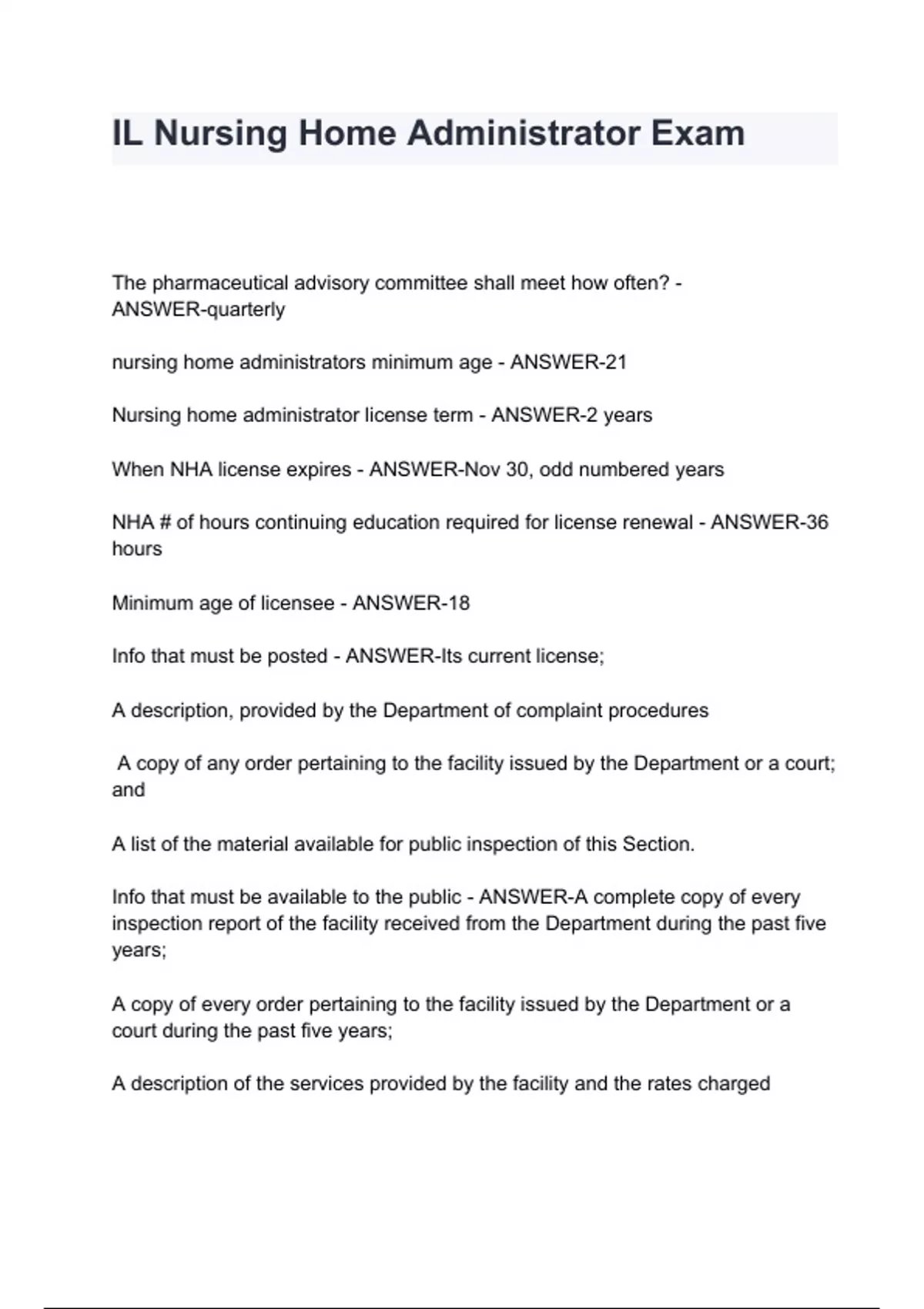 IL Nursing Home Administrator Exam

The pharmaceutical advisory committee shall meet how often? - ANSWER-quarterly

nursing home administrators minimum age - ANSWER-21

Nursing home administrator license term - ANSWER-2 years

When NHA license expires - ANSWER-Nov 30, odd numbered years

NHA # of hours continuing education required for license renewal - ANSWER-36 hours

Minimum age of licensee - ANSWER-18

Info that must be posted - ANSWER-Its current license;

A description, provided by the Department of complaint procedures

A copy of any order pertaining to the facility issued by the Department or a court; and

A list of the material available for public inspection of this Section.

Info that must be available to the public - ANSWER-A complete copy of every inspection report of the facility received from the Department during the past five years;

A copy of every order pertaining to the facility issued by the Department or a court during the past five years;

A description of the services provided by the facility and the rates charged